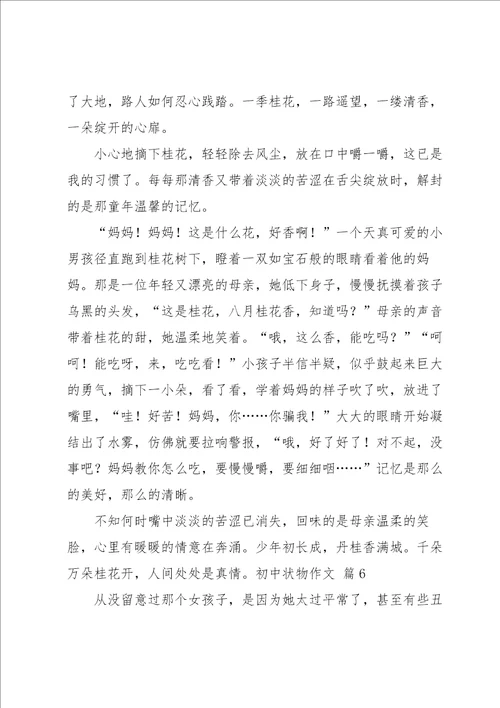 了大地，路人如何忍心践踏。一季桂花，一路遥望，一缕清香，一朵绽开的心扉。

小心地摘下桂花，轻轻除去风尘，放在口中嚼一嚼，这已是我的习惯了。每每那清香又带着淡淡的苦涩在舌尖绽放时，解封的是那童年温馨的记忆。

“妈妈！妈妈！这是什么花，好香啊！”一个天真可爱的小男孩径直跑到桂花树下，瞪着一双如宝石般的眼睛看着他的妈妈。那是一位年轻又漂亮的母亲，她低下身子，慢慢抚摸着孩子乌黑的头发，“这是桂花，八月桂花香，知道吗？”母亲的声音带着桂花的甜，她温柔地笑着。“哦，这么香，能吃吗？”“呵呵！能吃呀，来，吃吃看！”小孩子半信半疑，似乎鼓起来巨大的勇气，摘下一小朵，看了看，学着妈妈的样子吹了吹，放进了嘴里，“哇！好苦！妈妈，你……你骗我！”大大的眼睛开始凝结出了水雾，仿佛就要拉响警报，“哦，好了好了！对不起，没事吧？妈妈教你怎么吃，要慢慢嚼，要细细咽……”记忆是那么的美好，那么的清晰。

不知何时嘴中淡淡的苦涩已消失，回味的是母亲温柔的笑脸，心里有暖暖的情意在奔涌。少年初长成，丹桂香满城。千朵万朵桂花开，人间处处是真情。初中状物作文 篇6

从没留意过那个女孩子，是因为她太过平常了，甚至有些丑